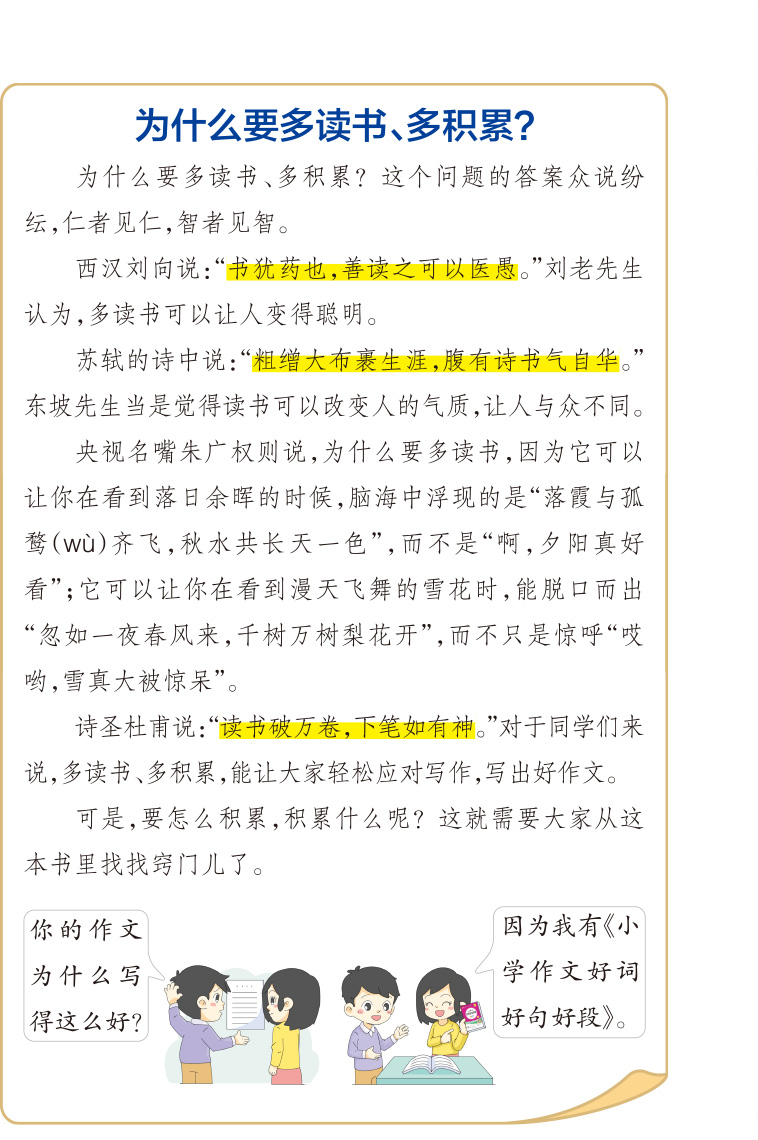 为什么要多读书、多积累?

为什么要多读书、多积累?这个问题的答案众说纷纭,仁者见仁,智者见智。

西汉刘向说:“书犹药也,善读之可以医愚。”刘老先生认为,多读书可以让人变得聪明。

苏轼的诗中说:“粗缯大布裹生涯,腹有诗书气自华。”东坡先生当是觉得读书可以改变人的气质,让人与众不同。

央视名嘴朱广权则说,为什么要多读书,因为它可以让你在看到落日余晖的时候,脑海中浮现的是“落霞与孤鹜(wù)齐飞,秋水共长天一色”,而不是“啊,夕阳真好看”;它可以让你在看到漫天飞舞的雪花时,能脱口而出“忽如一夜春风来,千树万树梨花开”,而不只是惊呼“哎哟,雪真大被惊呆”。

诗圣杜甫说:“读书破万卷,下笔如有神。”对于同学们来说,多读书、多积累,能让大家轻松应对写作,写出好作文。

可是,要怎么积累,积累什么呢?这就需要大家从这本书里找找窍门儿了。

你的作文为什么写得这么好?

因为我有《小学作文好词好句好段》。